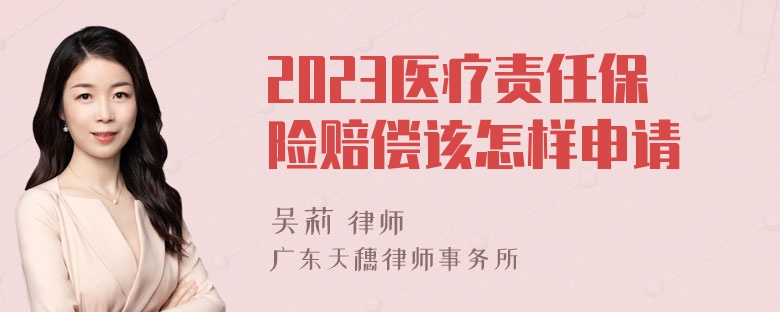 2023医疗责任保险赔偿该怎样申请

吴莉 律师
广东天穗律师事务所